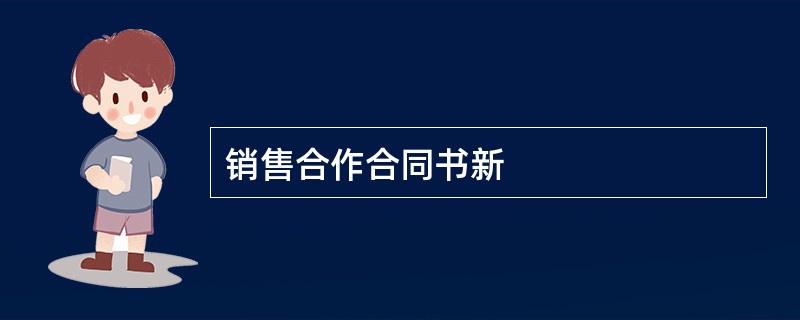 销售合作合同书新